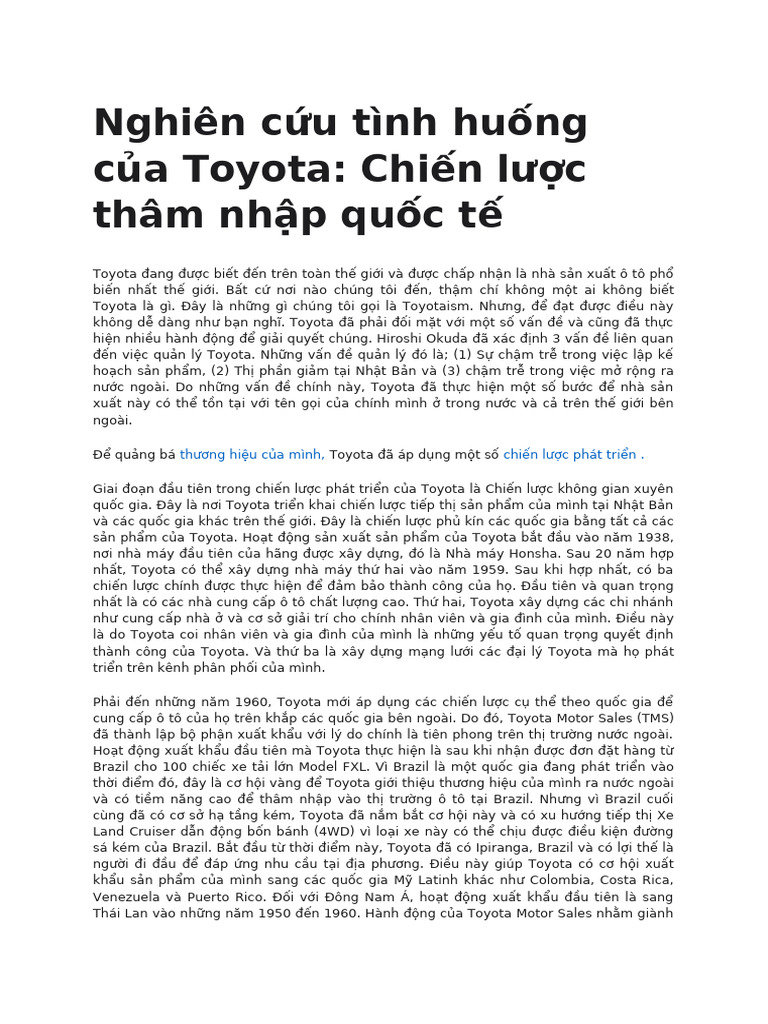 Nghiên cứu tình huống của Toyota: Chiến lược thâm nhập quốc tế

Toyota đang được biết đến trên toàn thế giới và được chấp nhận là nhà sản xuất ô tô phổ biến nhất thế giới. Bất cứ nơi nào chúng tôi đến, thậm chí không một ai không biết Toyota là gì. Đây là những gì chúng tôi gọi là Toyotaism. Nhưng, để đạt được điều này không dễ dàng như bạn nghĩ. Toyota đã phải đối mặt với một số vấn đề và cũng đã thực hiện nhiều hành động để giải quyết chúng. Hiroshi Okuda đã xác định 3 vấn đề liên quan đến việc quản lý Toyota. Những vấn đề quản lý đó là; (1) Sự chậm trễ trong việc lập kế hoạch sản phẩm, (2) Thị phần giảm tại Nhật Bản và (3) chậm trễ trong việc mở rộng ra nước ngoài. Do những vấn đề chính này, Toyota đã thực hiện một số bước để nhà sản xuất này có thể tồn tại với tên gọi của chính mình ở trong nước và cả trên thế giới bên ngoài.

Để quảng bá thương hiệu của mình, Toyota đã áp dụng một số chiến lược phát triển .

Giai đoạn đầu tiên trong chiến lược phát triển của Toyota là Chiến lược không gian xuyên quốc gia. Đây là nơi Toyota triển khai chiến lược tiếp thị sản phẩm của mình tại Nhật Bản và các quốc gia khác trên thế giới. Đây là chiến lược phủ kín các quốc gia bằng tất cả các sản phẩm của Toyota. Hoạt động sản xuất sản phẩm của Toyota bắt đầu vào năm 1938, nơi nhà máy đầu tiên của hãng được xây dựng, đó là Nhà máy Honsha. Sau 20 năm hợp nhất, Toyota có thể xây dựng nhà máy thứ hai vào năm 1959. Sau khi hợp nhất, có ba chiến lược chính được thực hiện để đảm bảo thành công của họ. Đầu tiên và quan trọng nhất là có các nhà cung cấp ô tô chất lượng cao. Thứ hai, Toyota xây dựng các chi nhánh như cung cấp nhà ở và cơ sở giải trí cho chính nhân viên và gia đình của mình. Điều này là do Toyota coi nhân viên và gia đình của mình là những yếu tố quan trọng quyết định thành công của Toyota. Và thứ ba là xây dựng mạng lưới các đại lý Toyota mà họ phát triển trên kênh phân phối của mình.

Phải đến những năm 1960, Toyota mới áp dụng các chiến lược cụ thể theo quốc gia để cung cấp ô tô của họ trên khắp các quốc gia bên ngoài. Do đó, Toyota Motor Sales (TMS) đã thành lập bộ phận xuất khẩu với lý do chính là tiên phong trên thị trường nước ngoài. Hoạt động xuất khẩu đầu tiên mà Toyota thực hiện là sau khi nhận được đơn đặt hàng từ Brazil cho 100 chiếc xe tải lớn Model FXL. Vì Brazil là một quốc gia đang phát triển vào thời điểm đó, đây là cơ hội vàng để Toyota giới thiệu thương hiệu của mình ra nước ngoài và có tiềm năng cao để thâm nhập vào thị trường ô tô tại Brazil. Nhưng vì Brazil cuối cùng đã có cơ sở hạ tầng kém, Toyota đã nắm bắt cơ hội này và có xu hướng tiếp thị Xe Land Cruiser dẫn động bốn bánh (4WD) vì loại xe này có thể chịu được điều kiện đường sá kém của Brazil. Bắt đầu từ thời điểm này, Toyota đã có Ipiranga, Brazil và có lợi thế là người đi đầu để đáp ứng nhu cầu tại địa phương. Điều này giúp Toyota có cơ hội xuất khẩu sản phẩm của mình sang các quốc gia Mỹ Latinh khác như Colombia, Costa Rica, Venezuela và Puerto Rico. Đối với Đông Nam Á, hoạt động xuất khẩu đầu tiên là sang Thái Lan vào những năm 1950 đến 1960. Hành động của Toyota Motor Sales nhằm giành